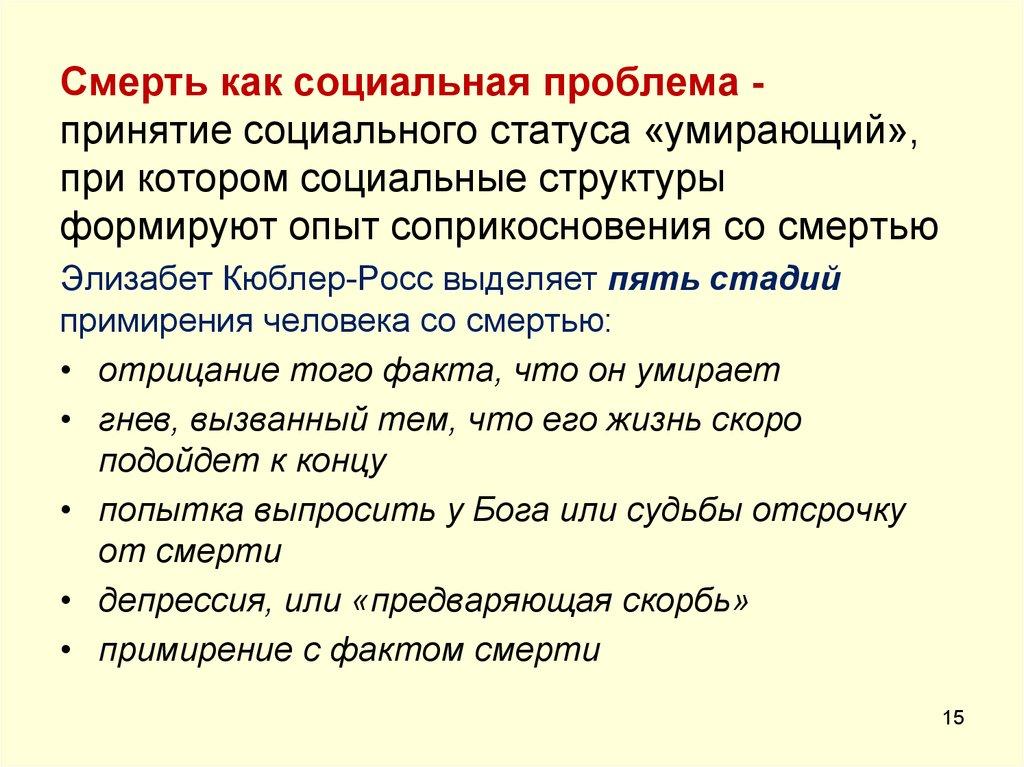 Смерть как социальная проблема - принятие социального статуса «умирающий», при котором социальные структуры формируют опыт соприкосновения со смертью

Элизабет Кюблер-Росс выделяет пять стадий примирения человека со смертью:

• отрицание того факта, что он умирает
• гнев, вызванный тем, что его жизнь скоро подойдет к концу
• попытка выпросить у Бога или судьбы отсрочку от смерти
• депрессия, или «предваряющая скорбь»
• примирение с фактом смерти

15